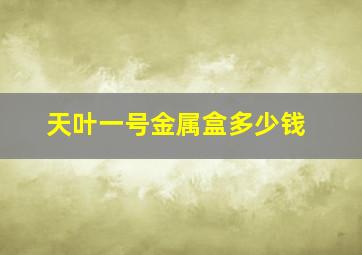 天叶一号金属盒多少钱